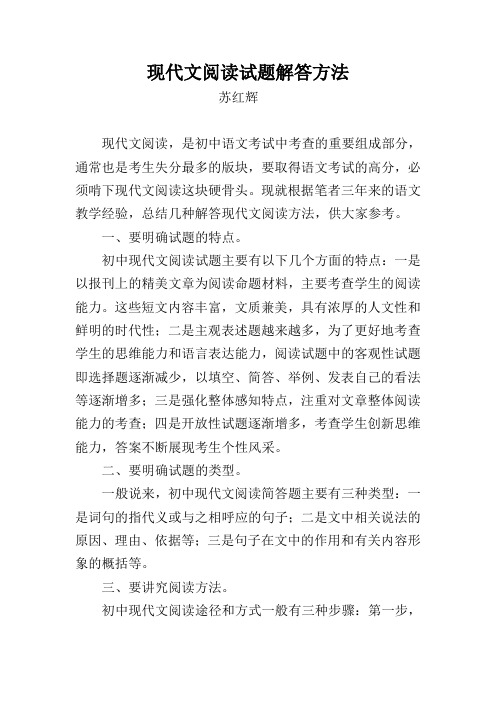 现代文阅读试题解答方法

苏红辉

现代文阅读，是初中语文考试中考查的重要组成部分，通常也是考生失分最多的版块，要取得语文考试的高分，必须啃下现代文阅读这块硬骨头。现就根据笔者三年来的语文教学经验，总结几种解答现代文阅读方法，供大家参考。

一、要明确试题的特点。

初中现代文阅读试题主要有以下几个方面的特点：一是以报刊上的精美文章为阅读命题材料，主要考查学生的阅读能力。这些短文内容丰富，文质兼美，具有浓厚的人文性和鲜明的时代性；二是主观表述题越来越多，为了更好地考查学生的思维能力和语言表达能力，阅读试题中的客观性试题即选择题逐渐减少，以填空、简答、举例、发表自己的看法等逐渐增多；三是强化整体感知特点，注重对文章整体阅读能力的考查；四是开放性试题逐渐增多，考查学生创新思维能力，答案不断展现考生个性风采。

二、要明确试题的类型。

一般说来，初中现代文阅读简答题主要有三种类型：一是词句的指代义或与之相呼应的句子；二是文中相关说法的原因、理由、依据等；三是句子在文中的作用和有关内容形象的概括等。

三、要讲究阅读方法。

初中现代文阅读途径和方式一般有三种步骤：第一步，